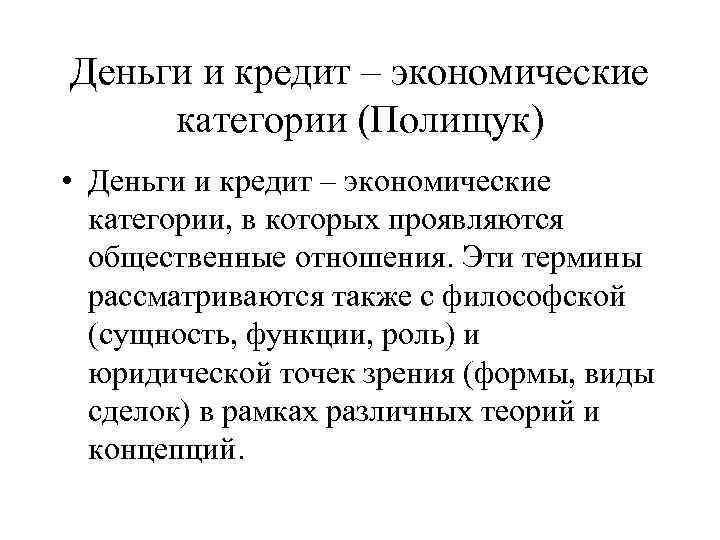 Деньги и кредит – экономические категории (Полищук)

• Деньги и кредит – экономические категории, в которых проявляются общественные отношения. Эти термины рассматриваются также с философской (сущность, функции, роль) и юридической точек зрения (формы, виды сделок) в рамках различных теорий и концепций.